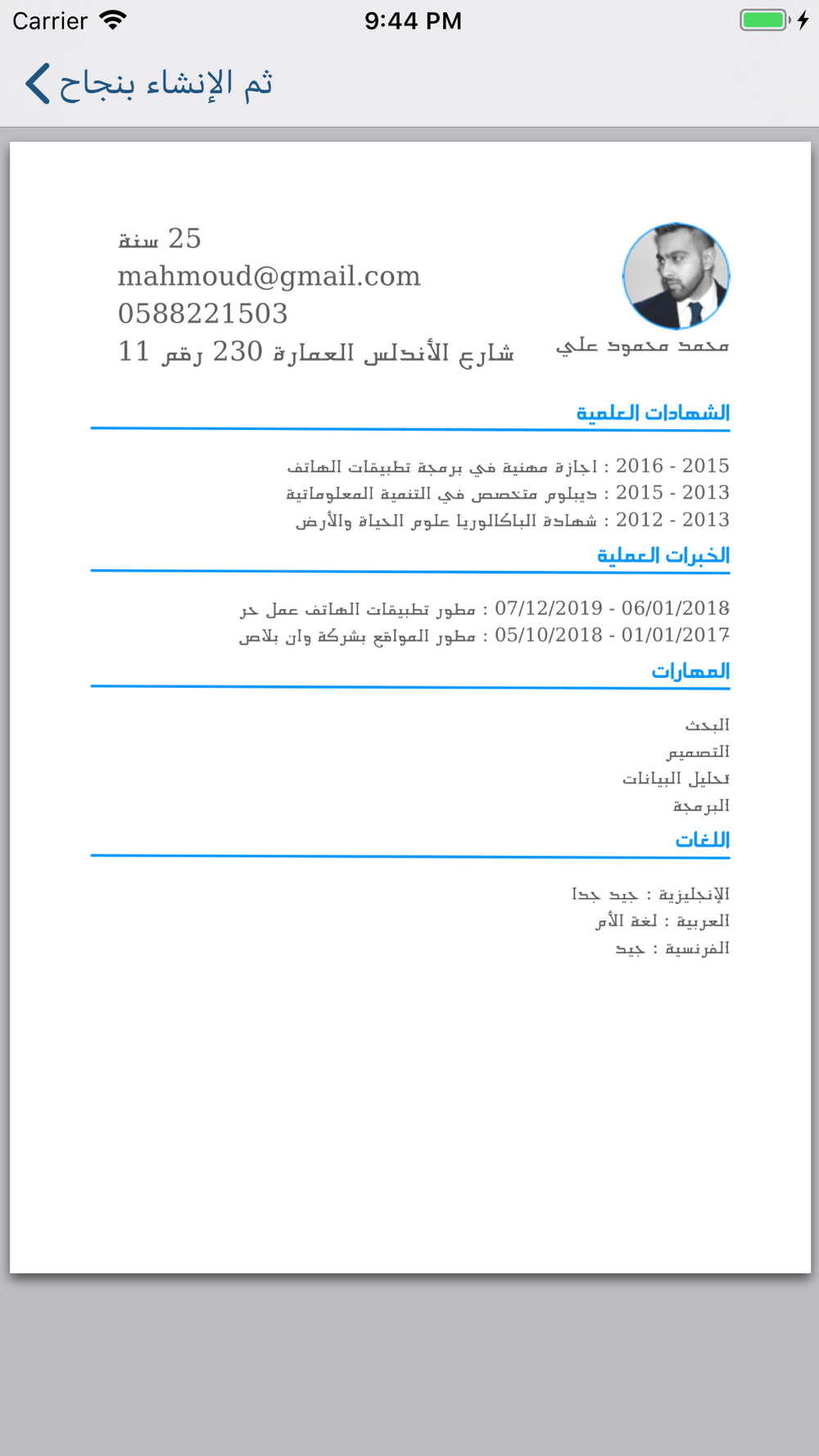 Carrier 9:44 PM

ثم الإنشاء بنجاح

محمد محمود علي

25 سنة
mahmoud@gmail.com
0588221503
شارع الأندلس العمارة 230 رقم 11

الشهادات العلمية

2015 - 2016 : اجازة مهنية في برمجة تطبيقات الهاتف
2013 - 2015 : ديبلوم متخصص في التنمية المعلوماتية
2013 - 2012 : شهادة الباكالوريا علوم الحياة والأرض

الخبرات العملية

06/01/2018 - 07/12/2019 : مطور تطبيقات الهاتف عمل حر
01/01/2017 - 05/10/2018 : مطور المواقع بشركة وان بلاص

المهارات

البحث
التصميم
تحليل البيانات
البرمجة

اللغات

الإنجليزية : جيد جدا
العربية : لغة الأم
الفرنسية : جيد